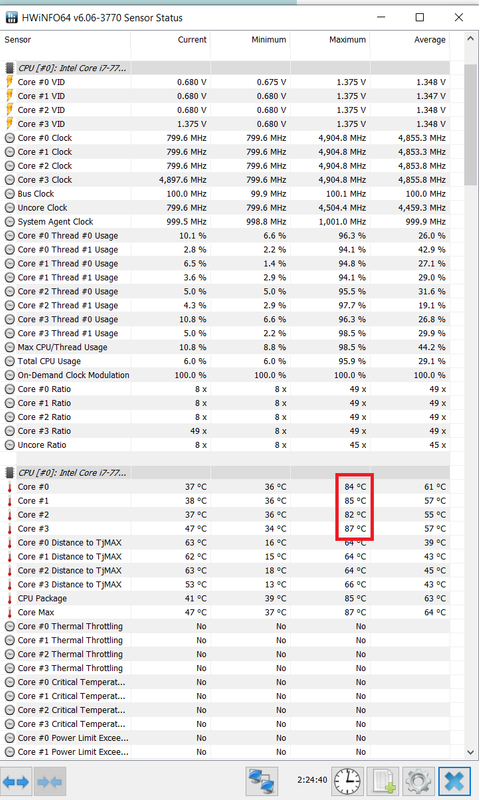 HWiNFO64 v6.06-3770 Sensor Status

| Sensor | Current | Minimum | Maximum | Average |
|---|---|---|---|---|
| CPU [#0]: Intel Core i7-77... | | | | |
| Core #0 VID | 0.680 V | 0.675 V | 1.375 V | 1.348 V |
| Core #1 VID | 0.680 V | 0.680 V | 1.375 V | 1.347 V |
| Core #2 VID | 0.680 V | 0.680 V | 1.375 V | 1.348 V |
| Core #3 VID | 1.375 V | 0.680 V | 1.375 V | 1.348 V |
| Core #0 Clock | 799.6 MHz | 799.6 MHz | 4,904.8 MHz | 4,855.3 MHz |
| Core #1 Clock | 799.6 MHz | 799.6 MHz | 4,904.8 MHz | 4,853.3 MHz |
| Core #2 Clock | 799.6 MHz | 799.6 MHz | 4,904.8 MHz | 4,853.8 MHz |
| Core #3 Clock | 4,897.6 MHz | 799.6 MHz | 4,904.8 MHz | 4,855.8 MHz |
| Bus Clock | 100.0 MHz | 99.9 MHz | 100.1 MHz | 100.0 MHz |
| Uncore Clock | 799.6 MHz | 799.6 MHz | 4,504.4 MHz | 4,459.3 MHz |
| System Agent Clock | 999.5 MHz | 998.8 MHz | 1,001.0 MHz | 999.9 MHz |
| Core #0 Thread #0 Usage | 10.1 % | 6.6 % | 96.3 % | 26.0 % |
| Core #0 Thread #1 Usage | 2.8 % | 2.2 % | 94.1 % | 42.9 % |
| Core #1 Thread #0 Usage | 6.5 % | 1.4 % | 94.8 % | 27.1 % |
| Core #1 Thread #1 Usage | 3.6 % | 2.9 % | 94.1 % | 29.0 % |
| Core #2 Thread #0 Usage | 5.0 % | 5.0 % | 95.5 % | 31.6 % |
| Core #2 Thread #1 Usage | 4.3 % | 2.9 % | 97.7 % | 19.1 % |
| Core #3 Thread #0 Usage | 10.8 % | 6.6 % | 96.3 % | 26.8 % |
| Core #3 Thread #1 Usage | 5.0 % | 2.2 % | 98.5 % | 29.9 % |
| Max CPU/Thread Usage | 10.8 % | 8.8 % | 98.5 % | 44.2 % |
| Total CPU Usage | 6.0 % | 6.0 % | 95.9 % | 29.1 % |
| On-Demand Clock Modulation | 100.0 % | 100.0 % | 100.0 % | 100.0 % |
| Core #0 Ratio | 8 x | 8 x | 49 x | 49 x |
| Core #1 Ratio | 8 x | 8 x | 49 x | 49 x |
| Core #2 Ratio | 8 x | 8 x | 49 x | 49 x |
| Core #3 Ratio | 49 x | 8 x | 49 x | 49 x |
| Uncore Ratio | 8 x | 8 x | 45 x | 45 x |
| CPU [#0]: Intel Core i7-77... | | | | |
| Core #0 | 37 °C | 36 °C | 84 °C | 61 °C |
| Core #1 | 38 °C | 36 °C | 85 °C | 57 °C |
| Core #2 | 37 °C | 36 °C | 82 °C | 55 °C |
| Core #3 | 47 °C | 34 °C | 87 °C | 57 °C |
| Core #0 Distance to TjMAX | 63 °C | 16 °C | 64 °C | 39 °C |
| Core #1 Distance to TjMAX | 62 °C | 15 °C | 64 °C | 43 °C |
| Core #2 Distance to TjMAX | 63 °C | 18 °C | 64 °C | 45 °C |
| Core #3 Distance to TjMAX | 53 °C | 13 °C | 66 °C | 43 °C |
| CPU Package | 41 °C | 39 °C | 85 °C | 63 °C |
| Core Max | 47 °C | 37 °C | 87 °C | 64 °C |
| Core #0 Thermal Throttling | No | No | No | |
| Core #1 Thermal Throttling | No | No | No | |
| Core #2 Thermal Throttling | No | No | No | |
| Core #3 Thermal Throttling | No | No | No | |
| Core #0 Critical Temperat... | No | No | No | |
| Core #1 Critical Temperat... | No | No | No | |
| Core #2 Critical Temperat... | No | No | No | |
| Core #3 Critical Temperat... | No | No | No | |
| Core #0 Power Limit Excee... | No | No | No | |
| Core #1 Power Limit Excee... | No | No | No | |

2:24:40